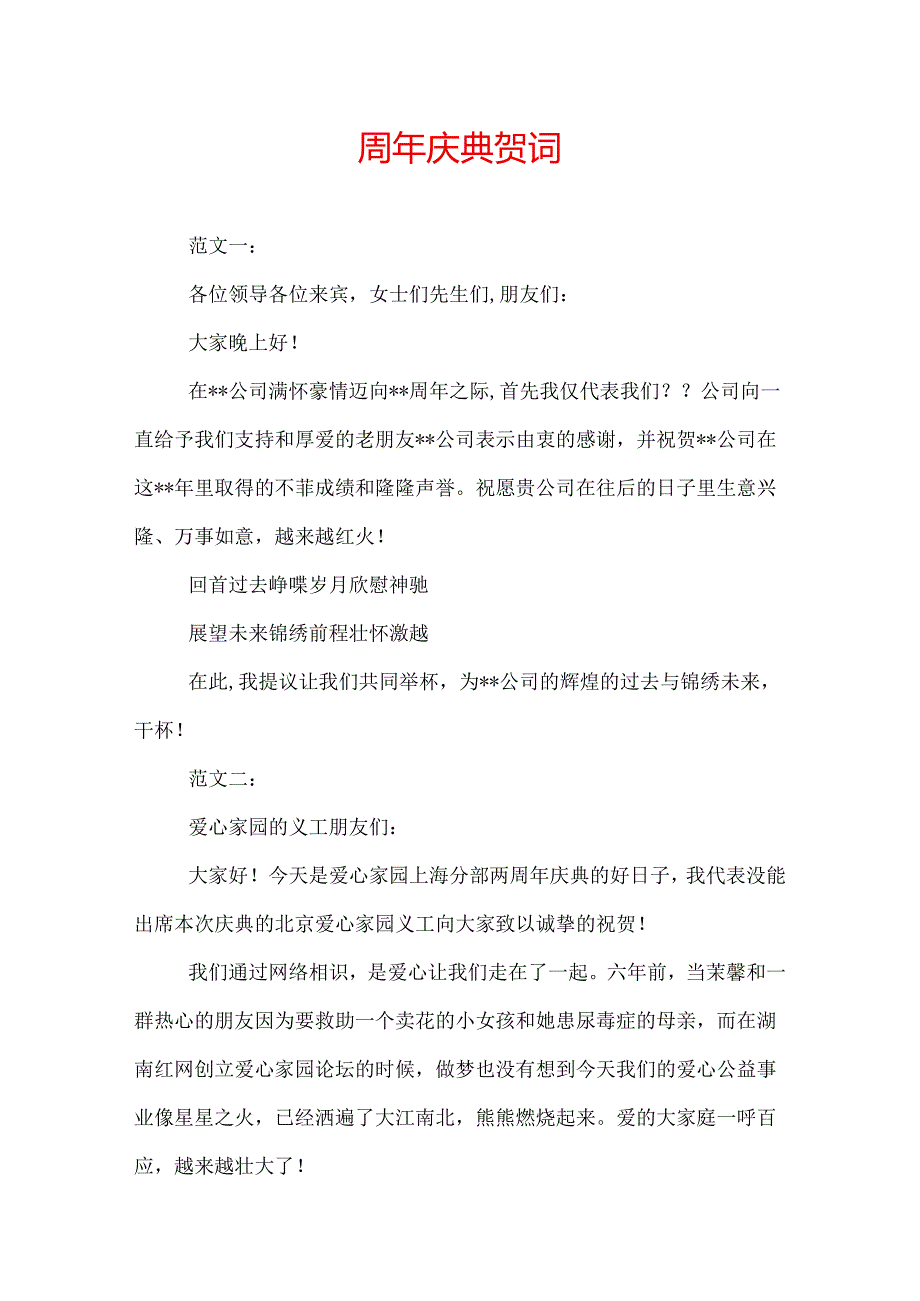 周年庆典贺词

范文一：

各位领导各位来宾，女士们先生们,朋友们：

大家晚上好！

在**公司满怀豪情迈向**周年之际,首先我仅代表我们？？公司向一直给予我们支持和厚爱的老朋友**公司表示由衷的感谢，并祝贺**公司在这**年里取得的不菲成绩和隆隆声誉。祝愿贵公司在往后的日子里生意兴隆、万事如意，越来越红火！

回首过去峥嵘岁月欣慰神驰

展望未来锦绣前程壮怀激越

在此,我提议让我们共同举杯，为**公司的辉煌的过去与锦绣未来，干杯！

范文二：

爱心家园的义工朋友们：

大家好！今天是爱心家园上海分部两周年庆典的好日子，我代表没能出席本次庆典的北京爱心家园义工向大家致以诚挚的祝贺！

我们通过网络相识，是爱心让我们走在了一起。六年前，当茉馨和一群热心的朋友因为要救助一个卖花的小女孩和她患尿毒症的母亲，而在湖南红网创立爱心家园论坛的时候，做梦也没有想到今天我们的爱心公益事业像星星之火，已经洒遍了大江南北，熊熊燃烧起来。爱的大家庭一呼百应，越来越壮大了！